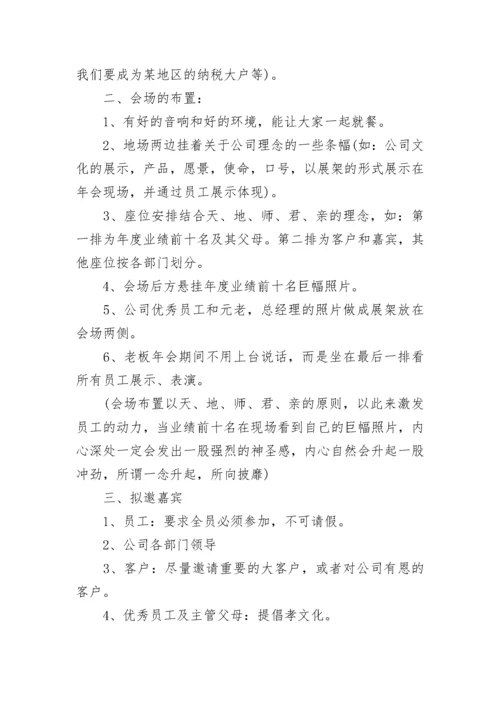 我们要成为某地区的纳税大户等)。

二、会场的布置：

1、有好的音响和好的环境，能让大家一起就餐。

2、地场两边挂着关于公司理念的一些条幅(如：公司文化的展示，产品，愿景，使命，口号，以展架的形式展示在年会现场，并通过员工展示体现)。

3、座位安排结合天、地、师、君、亲的理念，如：第一排为年度业绩前十名及其父母。第二排为客户和嘉宾，其他座位按各部门划分。

4、会场后方悬挂年度业绩前十名巨幅照片。

5、公司优秀员工和元老，总经理的照片做成展架放在会场两侧。

6、老板年会期间不用上台说话，而是坐在最后一排看所有员工展示、表演。

(会场布置以天、地、师、君、亲的原则，以此来激发员工的动力，当业绩前十名在现场看到自己的巨幅照片，内心深处一定会发出一股强烈的神圣感，内心自然会升起一股冲劲，所谓一念升起，所向披靡)

三、拟邀嘉宾

1、员工：要求全员必须参加，不可请假。

2、公司各部门领导

3、客户：尽量邀请重要的大客户，或者对公司有恩的客户。

4、优秀员工及主管父母：提倡孝文化。